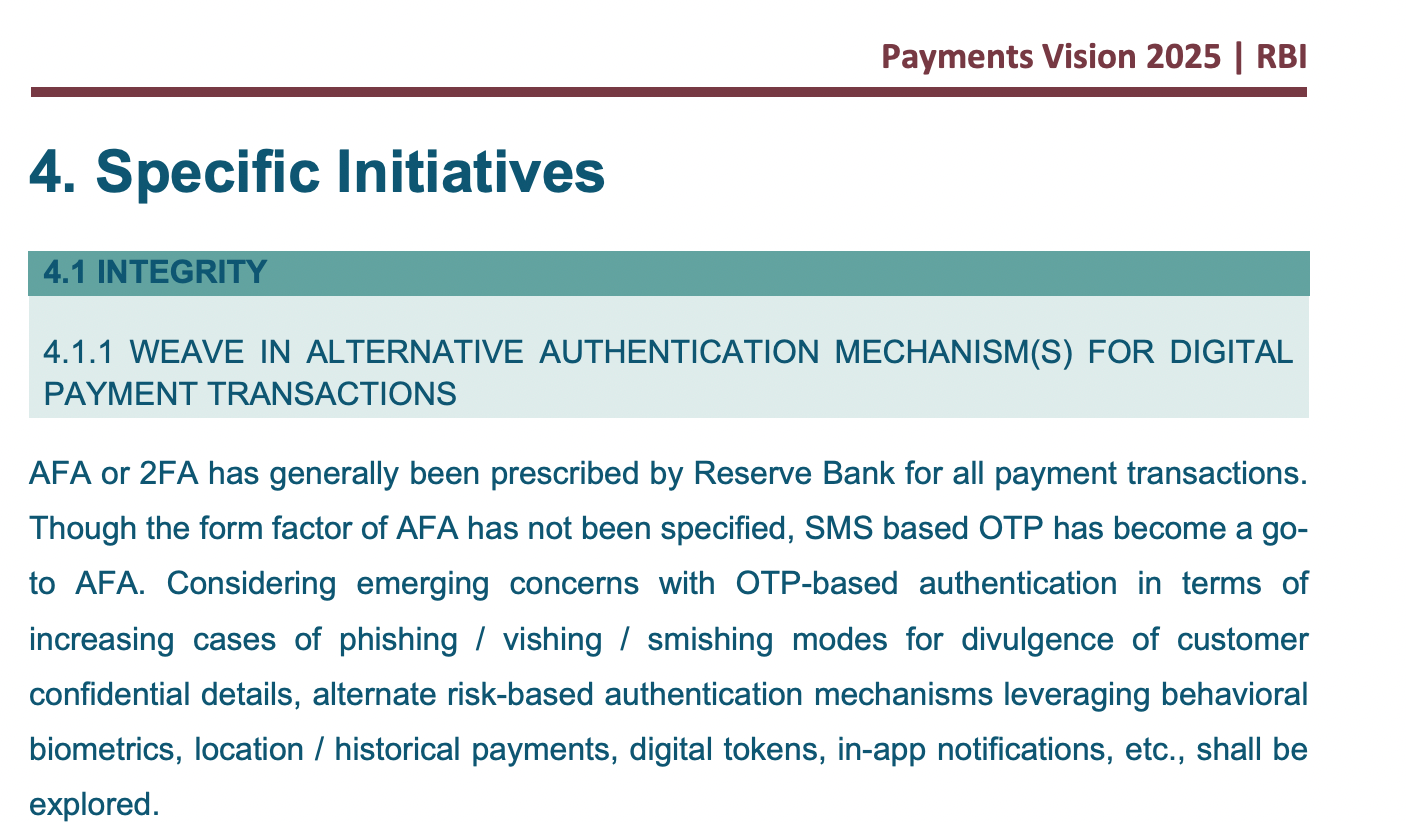 Payments Vision 2025 | RBI

4. Specific Initiatives

4.1 INTEGRITY

4.1.1 WEAVE IN ALTERNATIVE AUTHENTICATION MECHANISM(S) FOR DIGITAL PAYMENT TRANSACTIONS

AFA or 2FA has generally been prescribed by Reserve Bank for all payment transactions. Though the form factor of AFA has not been specified, SMS based OTP has become a go-to AFA. Considering emerging concerns with OTP-based authentication in terms of increasing cases of phishing / vishing / smishing modes for divulgence of customer confidential details, alternate risk-based authentication mechanisms leveraging behavioral biometrics, location / historical payments, digital tokens, in-app notifications, etc., shall be explored.